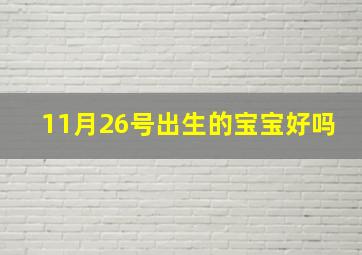 11月26号出生的宝宝好吗